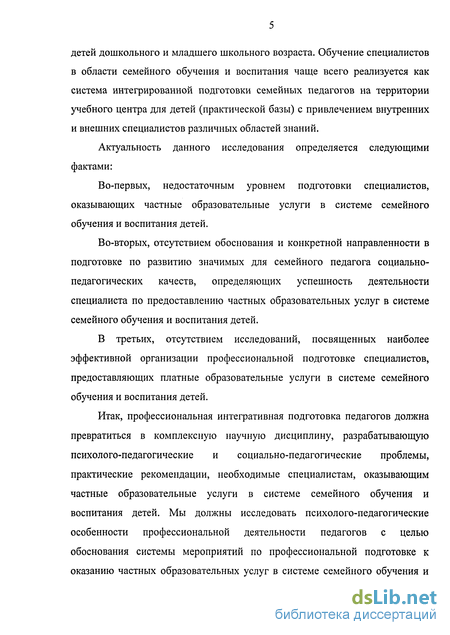 5

детей дошкольного и младшего школьного возраста. Обучение специалистов в области семейного обучения и воспитания чаще всего реализуется как система интегрированной подготовки семейных педагогов на территории учебного центра для детей (практической базы) с привлечением внутренних и внешних специалистов различных областей знаний.

Актуальность данного исследования определяется следующими фактами:

Во-первых, недостаточным уровнем подготовки специалистов, оказывающих частные образовательные услуги в системе семейного обучения и воспитания детей.

Во-вторых, отсутствием обоснования и конкретной направленности в подготовке по развитию значимых для семейного педагога социально-педагогических качеств, определяющих успешность деятельности специалиста по предоставлению частных образовательных услуг в системе семейного обучения и воспитания детей.

В третьих, отсутствием исследований, посвященных наиболее эффективной организации профессиональной подготовке специалистов, предоставляющих платные образовательные услуги в системе семейного обучения и воспитания детей.

Итак, профессиональная интегративная подготовка педагогов должна превратиться в комплексную научную дисциплину, разрабатывающую психолого-педагогические и социально-педагогические проблемы, практические рекомендации, необходимые специалистам, оказывающим частные образовательные услуги в системе семейного обучения и воспитания детей. Мы должны исследовать психолого-педагогические особенности профессиональной деятельности педагогов с целью обоснования системы мероприятий по профессиональной подготовке к оказанию частных образовательных услуг в системе семейного обучения и

dsLib.net
библиотека диссертаций